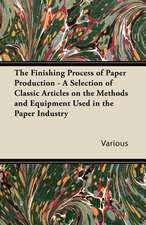 The Finishing Process of Paper Production - A Selection of Classic Articles on the Methods and Equipment Used in the Paper Industry

Various